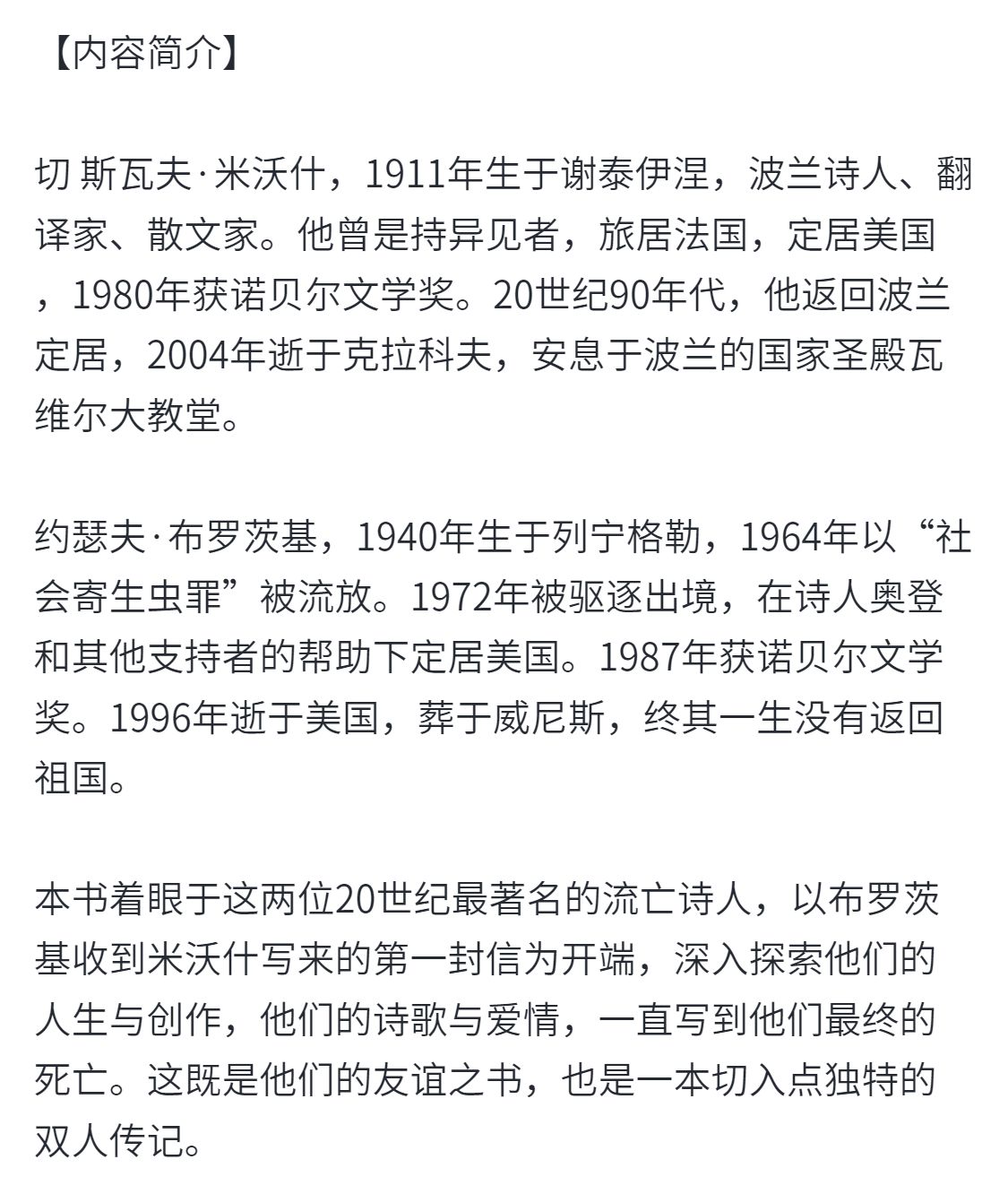 【内容简介】

切 斯瓦夫·米沃什，1911年生于谢泰伊涅，波兰诗人、翻译家、散文家。他曾是持异见者，旅居法国，定居美国，1980年获诺贝尔文学奖。20世纪90年代，他返回波兰定居，2004年逝于克拉科夫，安息于波兰的国家圣殿瓦维尔大教堂。

约瑟夫·布罗茨基，1940年生于列宁格勒，1964年以“社会寄生虫罪”被流放。1972年被驱逐出境，在诗人奥登和其他支持者的帮助下定居美国。1987年获诺贝尔文学奖。1996年逝于美国，葬于威尼斯，终其一生没有返回祖国。

本书着眼于这两位20世纪最著名的流亡诗人，以布罗茨基收到米沃什写来的第一封信为开端，深入探索他们的人生与创作，他们的诗歌与爱情，一直写到他们最终的死亡。这既是他们的友谊之书，也是一本切入点独特的双人传记。